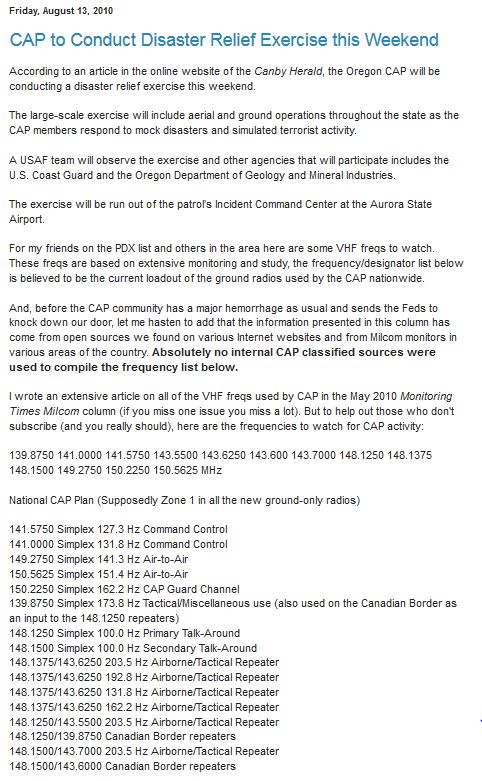 Friday, August 13, 2010

CAP to Conduct Disaster Relief Exercise this Weekend

According to an article in the online website of the Canby Herald, the Oregon CAP will be conducting a disaster relief exercise this weekend.

The large-scale exercise will include aerial and ground operations throughout the state as the CAP members respond to mock disasters and simulated terrorist activity.

A USAF team will observe the exercise and other agencies that will participate includes the U.S. Coast Guard and the Oregon Department of Geology and Mineral Industries.

The exercise will be run out of the patrol's Incident Command Center at the Aurora State Airport.

For my friends on the PDX list and others in the area here are some VHF freqs to watch. These freqs are based on extensive monitoring and study, the frequency/designator list below is believed to be the current loadout of the ground radios used by the CAP nationwide.

And, before the CAP community has a major hemorrhage as usual and sends the Feds to knock down our door, let me hasten to add that the information presented in this column has come from open sources we found on various Internet websites and from Milcom monitors in various areas of the country. Absolutely no internal CAP classified sources were used to compile the frequency list below.

I wrote an extensive article on all of the VHF freqs used by CAP in the May 2010 Monitoring Times Milcom column (if you miss one issue you miss a lot). But to help out those who don't subscribe (and you really should), here are the frequencies to watch for CAP activity:

139.8750 141.0000 141.5750 143.5500 143.6250 143.600 143.7000 148.1250 148.1375 148.1500 149.2750 150.2250 150.5625 MHz

National CAP Plan (Supposedly Zone 1 in all the new ground-only radios)

141.5750 Simplex 127.3 Hz Command Control
141.0000 Simplex 131.8 Hz Command Control
149.2750 Simplex 141.3 Hz Air-to-Air
150.5625 Simplex 151.4 Hz Air-to-Air
150.2250 Simplex 162.2 Hz CAP Guard Channel
139.8750 Simplex 173.8 Hz Tactical/Miscellaneous use (also used on the Canadian Border as an input to the 148.1250 repeaters)
148.1250 Simplex 100.0 Hz Primary Talk-Around
148.1500 Simplex 100.0 Hz Secondary Talk-Around
148.1375/143.6250 203.5 Hz Airborne/Tactical Repeater
148.1375/143.6250 192.8 Hz Airborne/Tactical Repeater
148.1375/143.6250 131.8 Hz Airborne/Tactical Repeater
148.1375/143.6250 162.2 Hz Airborne/Tactical Repeater
148.1250/143.5500 203.5 Hz Airborne/Tactical Repeater
148.1250/139.8750 Canadian Border repeaters
148.1500/143.7000 203.5 Hz Airborne/Tactical Repeater
148.1500/143.6000 Canadian Border repeaters